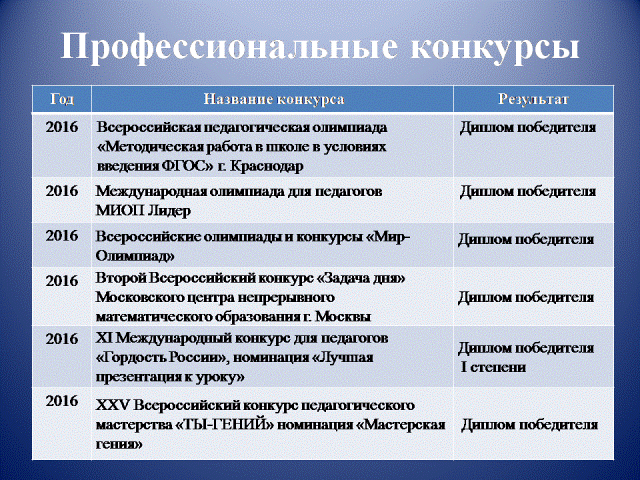 Профессиональные конкурсы

| Год | Название конкурса | Результат |
|---|---|---|
| 2016 | Всероссийская педагогическая олимпиада «Методическая работа в школе в условиях введения ФГОС» г. Краснодар | Диплом победителя |
| 2016 | Международная олимпиада для педагогов МИОП Лидер | Диплом победителя |
| 2016 | Всероссийские олимпиады и конкурсы «Мир-Олимпиад» | Диплом победителя |
| 2016 | Второй Всероссийский конкурс «Задача дня» Московского центра непрерывного математического образования г. Москвы | Диплом победителя |
| 2016 | XI Международный конкурс для педагогов «Гордость России», номинация «Лучшая презентация к уроку» | Диплом победителя I степени |
| 2016 | XXV Всероссийский конкурс педагогического мастерства «ТЫ-ГЕНИЙ» номинация «Мастерская гения» | Диплом победителя |